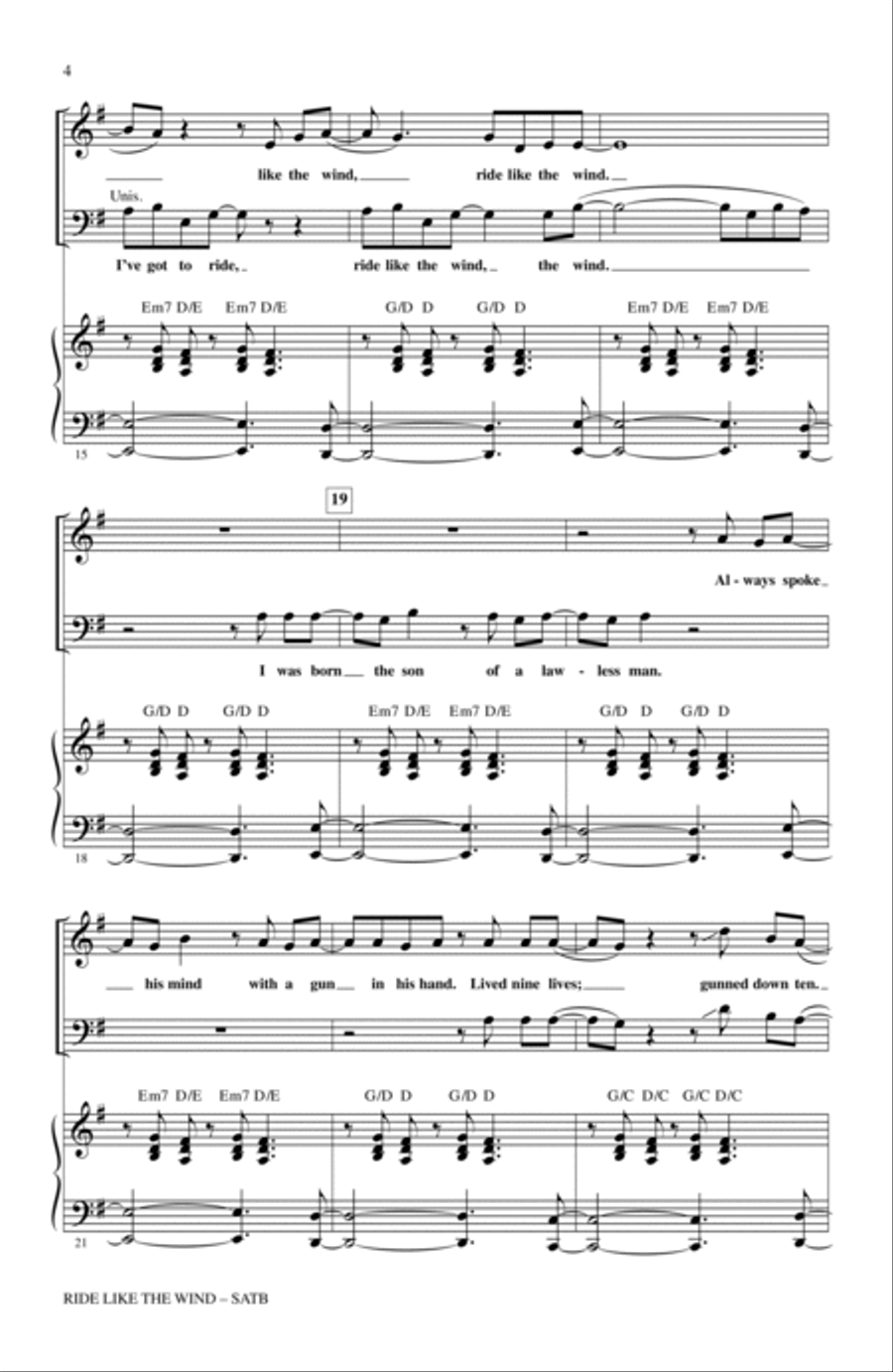 4

like the wind, ride like the wind.

Unis.

I've got to ride, ride like the wind, the wind.

Em7 D/E Em7 D/E G/D D G/D D Em7 D/E Em7 D/E

15

19

Al - ways spoke

I was born the son of a law - less man.

G/D D G/D D Em7 D/E Em7 D/E G/D D G/D D

18

his mind with a gun in his hand. Lived nine lives; gunned down ten.

Em7 D/E Em7 D/E G/D D G/D D G/C D/C G/C D/C

21

RIDE LIKE THE WIND – SATB